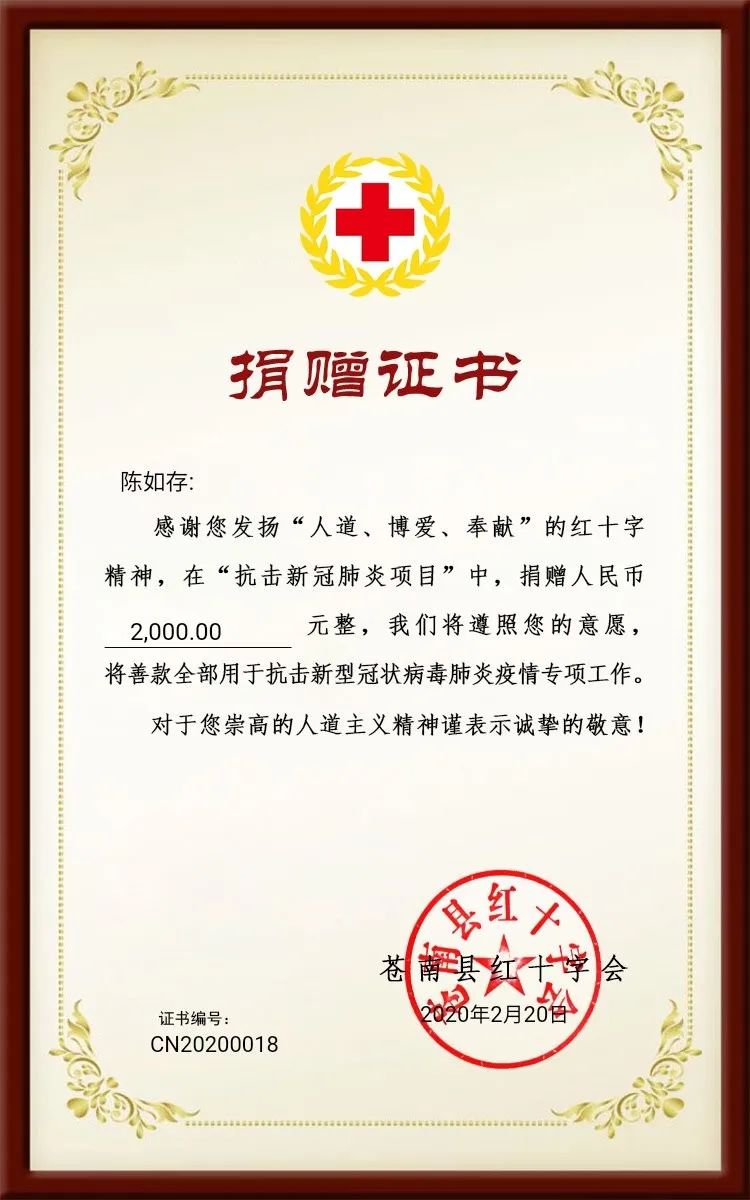 捐赠证书

陈如存:

感谢您发扬“人道、博爱、奉献”的红十字精神，在“抗击新冠肺炎项目”中，捐赠人民币 2,000.00 元整，我们将遵照您的意愿，将善款全部用于抗击新型冠状病毒肺炎疫情专项工作。

对于您崇高的人道主义精神谨表示诚挚的敬意！

苍南县红十字会

苍南县红十字会

2020年2月20日

证书编号：
CN20200018